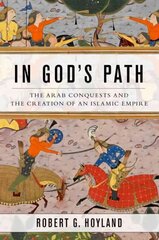 IN GOD'S PATH

THE ARAB CONQUESTS AND THE CREATION OF AN ISLAMIC EMPIRE

ROBERT G. HOYLAND